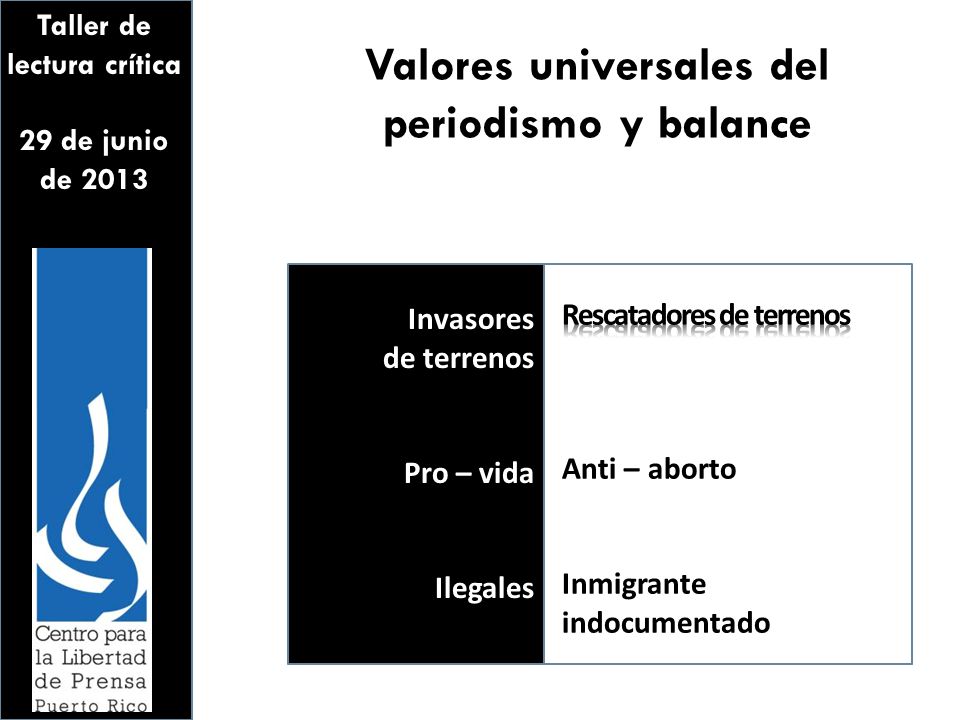 Taller de lectura crítica

29 de junio de 2013

Centro para la Libertad de Prensa Puerto Rico

Valores universales del periodismo y balance

| Invasores de terrenos | Rescatadores de terrenos |
|---|---|
| Pro – vida | Anti – aborto |
| Ilegales | Inmigrante indocumentado |